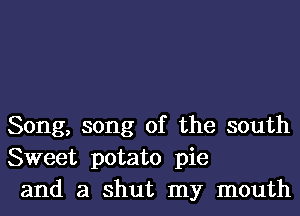 Song, song of the south
Sweet potato pie
and a shut my mouth